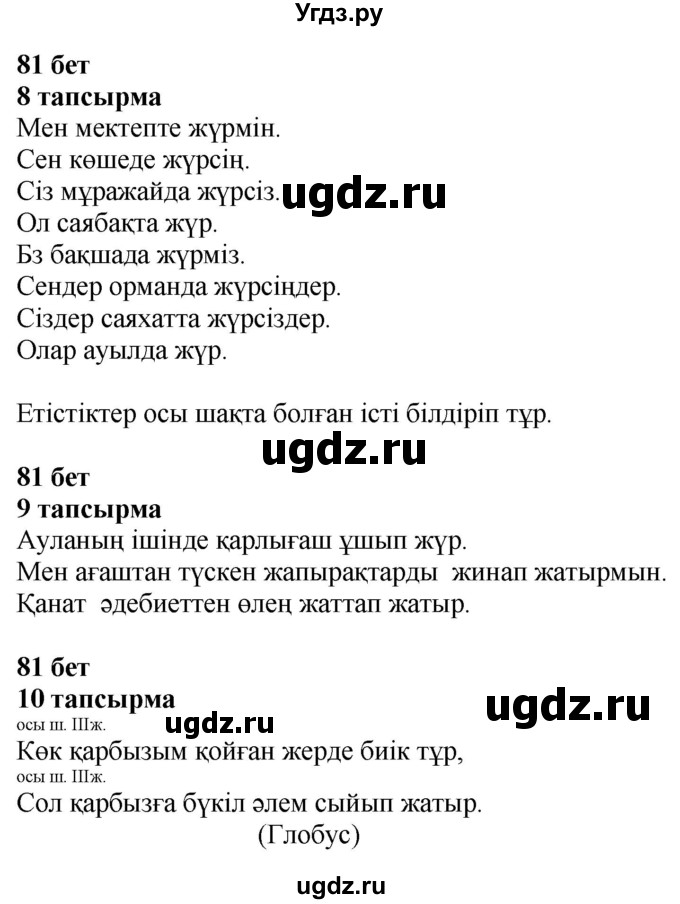 Угдз.ру

81 бет
8 тапсырма
Мен мектепте жүрмін.
Сен көшеде жүрсің.
Сіз мұражайда жүрсіз. ugdz.ru
Ол саябақта жүр.
Бз бақшада жүрміз.
Сендер орманда жүрсіңдер.
Сіздер саяхатта жүрсіздер.
Олар ауылда жүр.

Етістіктер осы шақта болған істі білдіріп тұр.

ugdz.ru

81 бет
9 тапсырма
Ауланың ішінде қарлығаш ұшып жүр.
Мен ағаштан түскен жапырақтарды жинап жатырмын.
Қанат әдебиеттен өлең жаттап жатыр.

81 бет
10 тапсырма
ugdz.ru
осы ш. IIIж.
ugdz.ru
Көк қарбызым қойған жерде биік тұр,
осы ш. IIIж.
Сол қарбызға бүкіл әлем сыйып жатыр.
(Глобус)

ugdz.ru